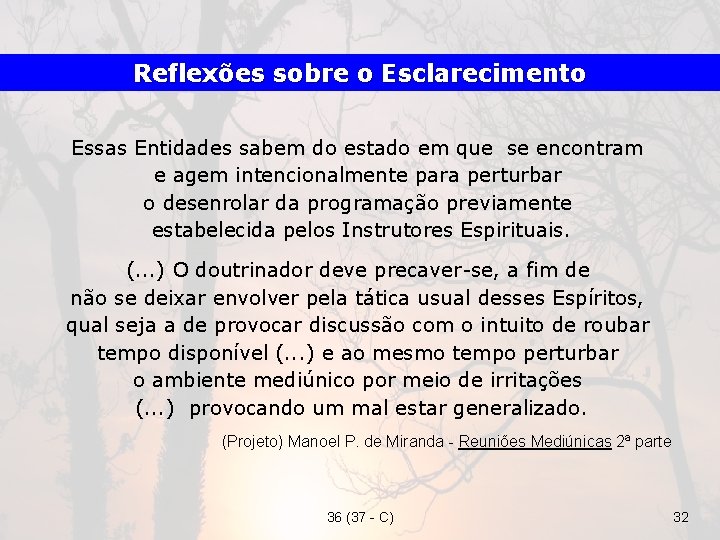 Reflexões sobre o Esclarecimento

Essas Entidades sabem do estado em que se encontram e agem intencionalmente para perturbar o desenrolar da programação previamente estabelecida pelos Instrutores Espirituais.

(...) O doutrinador deve precaver-se, a fim de não se deixar envolver pela tática usual desses Espíritos, qual seja a de provocar discussão com o intuito de roubar tempo disponível (...) e ao mesmo tempo perturbar o ambiente mediúnico por meio de irritações (...) provocando um mal estar generalizado.

(Projeto) Manoel P. de Miranda - Reuniões Mediúnicas 2ª parte

36 (37 - C)

32